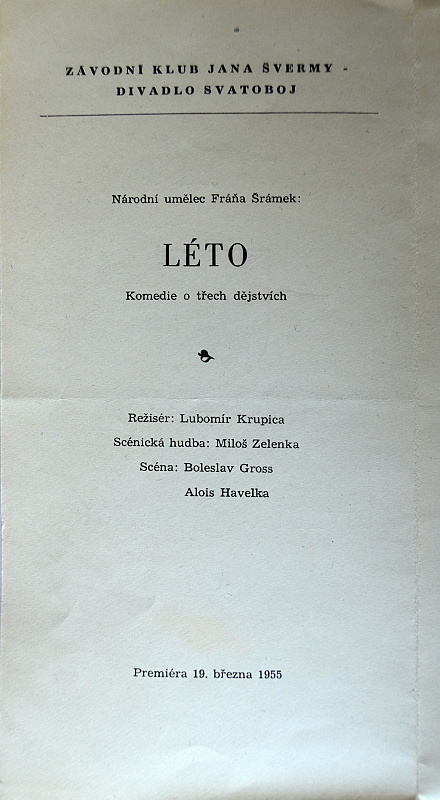 ZÁVODNÍ KLUB JANA ŠVERMY -
DIVADLO SVATOBOJ

Národní umělec Fráňa Šrámek:

LÉTO

Komedie o třech dějstvích

Režisér: Lubomír Krupica
Scénická hudba: Miloš Zelenka
Scéna: Boleslav Gross
Alois Havelka

Premiéra 19. března 1955